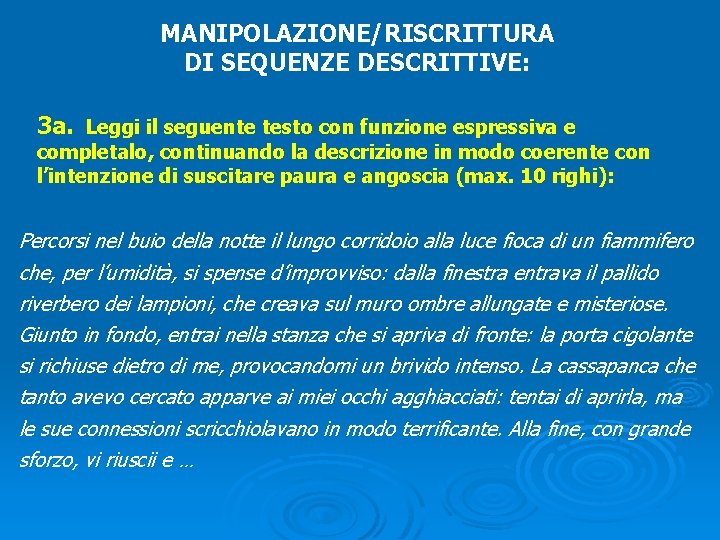 MANIPOLAZIONE/RISCRITTURA
DI SEQUENZE DESCRITTIVE:

3a. Leggi il seguente testo con funzione espressiva e completalo, continuando la descrizione in modo coerente con l'intenzione di suscitare paura e angoscia (max. 10 righi):

Percorsi nel buio della notte il lungo corridoio alla luce fioca di un fiammifero che, per l'umidità, si spense d'improvviso: dalla finestra entrava il pallido riverbero dei lampioni, che creava sul muro ombre allungate e misteriose. Giunto in fondo, entrai nella stanza che si apriva di fronte: la porta cigolante si richiuse dietro di me, provocandomi un brivido intenso. La cassapanca che tanto avevo cercato apparve ai miei occhi agghiacciati: tentai di aprirla, ma le sue connessioni scricchiolavano in modo terrificante. Alla fine, con grande sforzo, vi riuscii e …